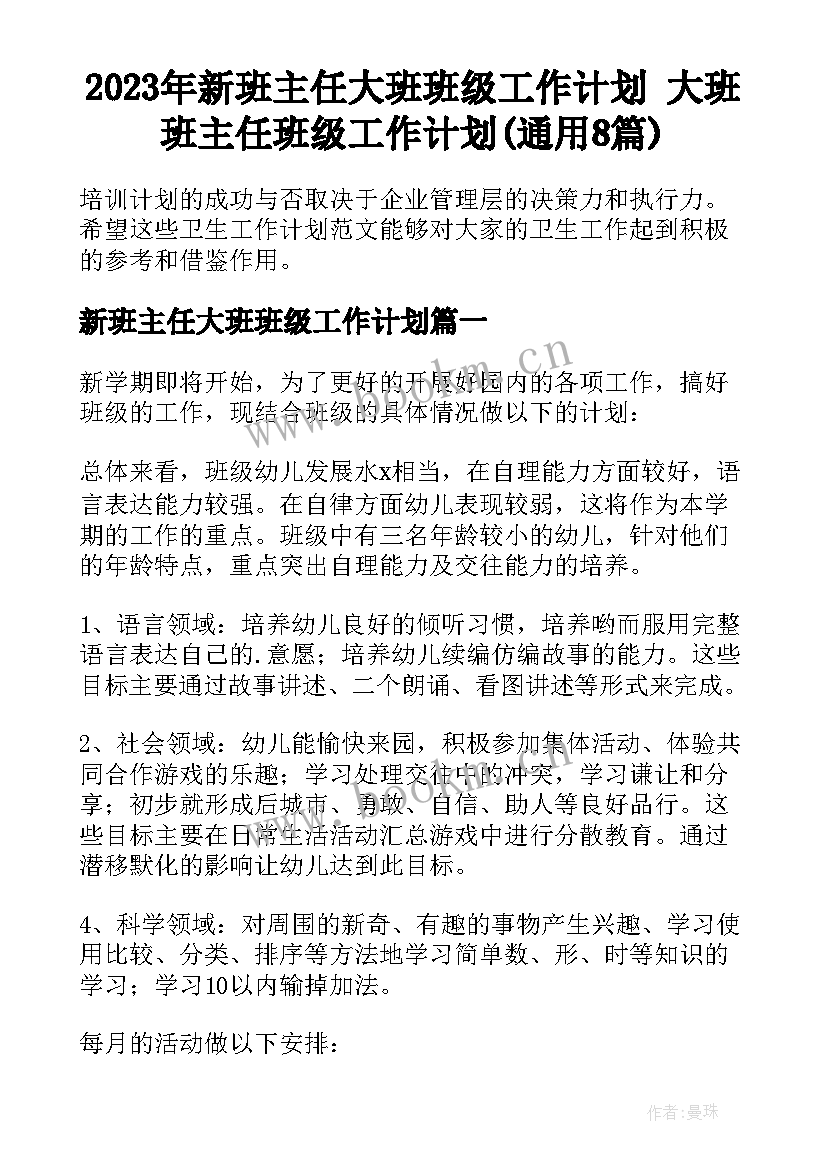 2023年新班主任大班班级工作计划 大班班主任班级工作计划(通用8篇)

培训计划的成功与否取决于企业管理层的决策力和执行力。希望这些卫生工作计划范文能够对大家的卫生工作起到积极的参考和借鉴作用。

新班主任大班班级工作计划篇一

新学期即将开始，为了更好的开展好园内的各项工作，搞好班级的工作，现结合班级的具体情况做以下的计划：

总体来看，班级幼儿发展水x相当，在自理能力方面较好，语言表达能力较强。在自律方面幼儿表现较弱，这将作为本学期的工作的重点。班级中有三名年龄较小的幼儿，针对他们的年龄特点，重点突出自理能力及交往能力的培养。

1、语言领域：培养幼儿良好的倾听习惯，培养哟而服用完整语言表达自己的.意愿；培养幼儿续编仿编故事的能力。这些目标主要通过故事讲述、二个朗诵、看图讲述等形式来完成。

2、社会领域：幼儿能愉快来园，积极参加集体活动、体验共同合作游戏的乐趣；学习处理交往中的冲突，学习谦让和分享；初步就形成后城市、勇敢、自信、助人等良好品行。这些目标主要在日常生活活动汇总游戏中进行分散教育。通过潜移默化的影响让幼儿达到此目标。

4、科学领域：对周围的新奇、有趣的事物产生兴趣、学习使用比较、分类、排序等方法地学习简单数、形、时等知识的学习；学习10以内输掉加法。

每月的活动做以下安排：

www.bookm.cn

作者：曼珠